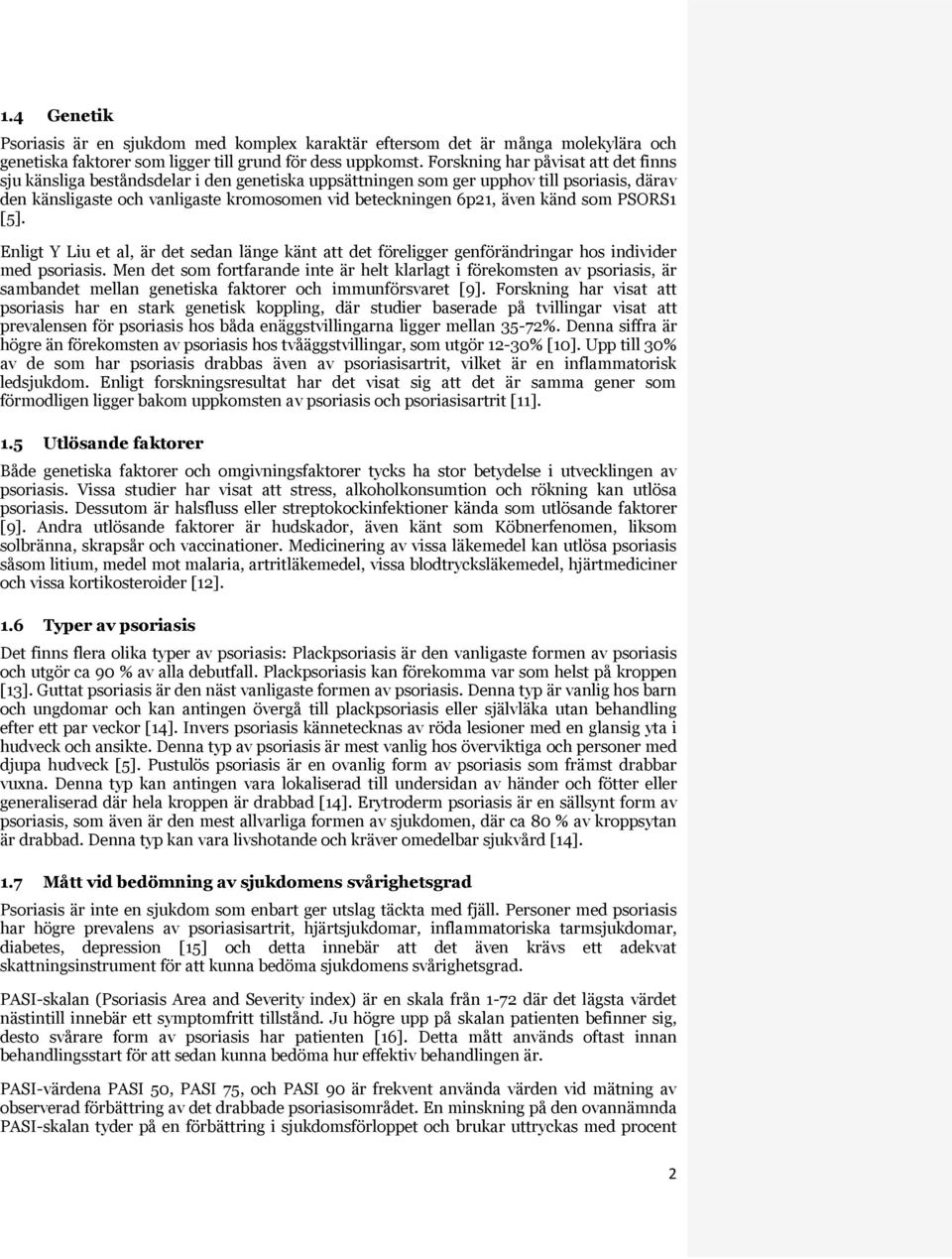 1.4 Genetik

Psoriasis är en sjukdom med komplex karaktär eftersom det är många molekylära och genetiska faktorer som ligger till grund för dess uppkomst. Forskning har påvisat att det finns sju känsliga beståndsdelar i den genetiska uppsättningen som ger upphov till psoriasis, därav den känsligaste och vanligaste kromosomen vid beteckningen 6p21, även känd som PSORS1 [5].

Enligt Y Liu et al, är det sedan länge känt att det föreligger genförändringar hos individer med psoriasis. Men det som fortfarande inte är helt klarlagt i förekomsten av psoriasis, är sambandet mellan genetiska faktorer och immunförsvaret [9]. Forskning har visat att psoriasis har en stark genetisk koppling, där studier baserade på tvillingar visat att prevalensen för psoriasis hos båda enäggstvillingarna ligger mellan 35-72%. Denna siffra är högre än förekomsten av psoriasis hos tvåäggstvillingar, som utgör 12-30% [10]. Upp till 30% av de som har psoriasis drabbas även av psoriasisartrit, vilket är en inflammatorisk ledsjukdom. Enligt forskningsresultat har det visat sig att det är samma gener som förmodligen ligger bakom uppkomsten av psoriasis och psoriasisartrit [11].

1.5 Utlösande faktorer

Både genetiska faktorer och omgivningsfaktorer tycks ha stor betydelse i utvecklingen av psoriasis. Vissa studier har visat att stress, alkoholkonsumtion och rökning kan utlösa psoriasis. Dessutom är halsfluss eller streptokockinfektioner kända som utlösande faktorer [9]. Andra utlösande faktorer är hudskador, även känt som Köbnerfenomen, liksom solbränna, skrapsår och vaccinationer. Medicinering av vissa läkemedel kan utlösa psoriasis såsom litium, medel mot malaria, artritläkemedel, vissa blodtrycksläkemedel, hjärtmediciner och vissa kortikosteroider [12].

1.6 Typer av psoriasis

Det finns flera olika typer av psoriasis: Plackpsoriasis är den vanligaste formen av psoriasis och utgör ca 90 % av alla debutfall. Plackpsoriasis kan förekomma var som helst på kroppen [13]. Guttat psoriasis är den näst vanligaste formen av psoriasis. Denna typ är vanlig hos barn och ungdomar och kan antingen övergå till plackpsoriasis eller självläka utan behandling efter ett par veckor [14]. Invers psoriasis kännetecknas av röda lesioner med en glansig yta i hudveck och ansikte. Denna typ av psoriasis är mest vanlig hos överviktiga och personer med djupa hudveck [5]. Pustulös psoriasis är en ovanlig form av psoriasis som främst drabbar vuxna. Denna typ kan antingen vara lokaliserad till undersidan av händer och fötter eller generaliserad där hela kroppen är drabbad [14]. Erytroderm psoriasis är en sällsynt form av psoriasis, som även är den mest allvarliga formen av sjukdomen, där ca 80 % av kroppsytan är drabbad. Denna typ kan vara livshotande och kräver omedelbar sjukvård [14].

1.7 Mått vid bedömning av sjukdomens svårighetsgrad

Psoriasis är inte en sjukdom som enbart ger utslag täckta med fjäll. Personer med psoriasis har högre prevalens av psoriasisartrit, hjärtsjukdomar, inflammatoriska tarmsjukdomar, diabetes, depression [15] och detta innebär att det även krävs ett adekvat skattningsinstrument för att kunna bedöma sjukdomens svårighetsgrad.

PASI-skalan (Psoriasis Area and Severity index) är en skala från 1-72 där det lägsta värdet nästintill innebär ett symptomfritt tillstånd. Ju högre upp på skalan patienten befinner sig, desto svårare form av psoriasis har patienten [16]. Detta mått används oftast innan behandlingsstart för att sedan kunna bedöma hur effektiv behandlingen är.

PASI-värdena PASI 50, PASI 75, och PASI 90 är frekvent använda värden vid mätning av observerad förbättring av det drabbade psoriasisområdet. En minskning på den ovannämnda PASI-skalan tyder på en förbättring i sjukdomsförloppet och brukar uttryckas med procent

2